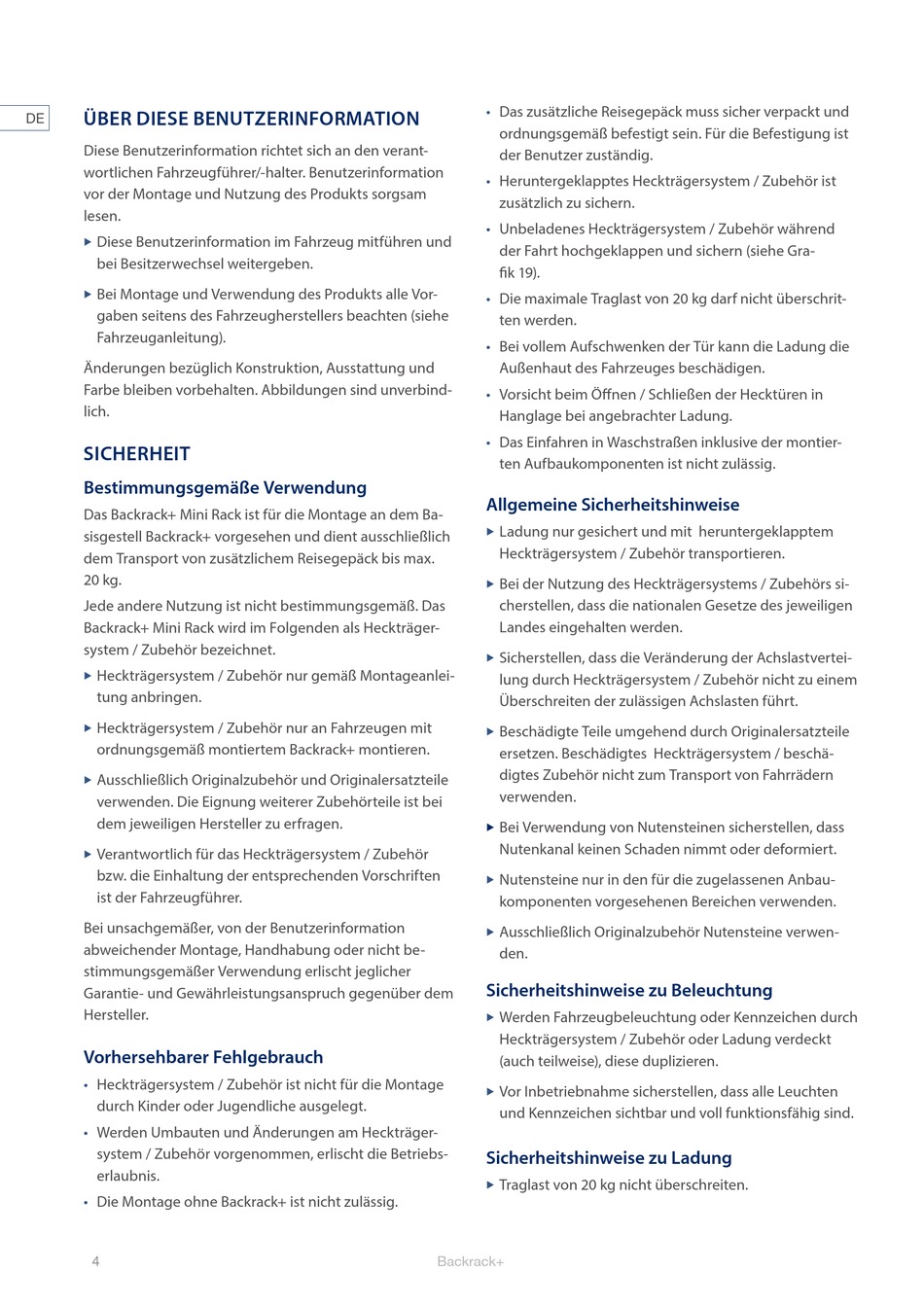 DE

ÜBER DIESE BENUTZERINFORMATION

Diese Benutzerinformation richtet sich an den verantwortlichen Fahrzeugführer/-halter. Benutzerinformation vor der Montage und Nutzung des Produkts sorgsam lesen.

▶ Diese Benutzerinformation im Fahrzeug mitführen und bei Besitzerwechsel weitergeben.

▶ Bei Montage und Verwendung des Produkts alle Vorgaben seitens des Fahrzeugherstellers beachten (siehe Fahrzeuganleitung).

Änderungen bezüglich Konstruktion, Ausstattung und Farbe bleiben vorbehalten. Abbildungen sind unverbindlich.

SICHERHEIT

Bestimmungsgemäße Verwendung

Das Backrack+ Mini Rack ist für die Montage an dem Basisgestell Backrack+ vorgesehen und dient ausschließlich dem Transport von zusätzlichem Reisegepäck bis max. 20 kg.

Jede andere Nutzung ist nicht bestimmungsgemäß. Das Backrack+ Mini Rack wird im Folgenden als Heckträgersystem / Zubehör bezeichnet.

▶ Heckträgersystem / Zubehör nur gemäß Montageanleitung anbringen.

▶ Heckträgersystem / Zubehör nur an Fahrzeugen mit ordnungsgemäß montiertem Backrack+ montieren.

▶ Ausschließlich Originalzubehör und Originalersatzteile verwenden. Die Eignung weiterer Zubehörteile ist bei dem jeweiligen Hersteller zu erfragen.

▶ Verantwortlich für das Heckträgersystem / Zubehör bzw. die Einhaltung der entsprechenden Vorschriften ist der Fahrzeugführer.

Bei unsachgemäßer, von der Benutzerinformation abweichender Montage, Handhabung oder nicht bestimmungsgemäßer Verwendung erlischt jeglicher Garantie- und Gewährleistungsanspruch gegenüber dem Hersteller.

Vorhersehbarer Fehlgebrauch

• Heckträgersystem / Zubehör ist nicht für die Montage durch Kinder oder Jugendliche ausgelegt.
• Werden Umbauten und Änderungen am Heckträgersystem / Zubehör vorgenommen, erlischt die Betriebserlaubnis.
• Die Montage ohne Backrack+ ist nicht zulässig.
• Das zusätzliche Reisegepäck muss sicher verpackt und ordnungsgemäß befestigt sein. Für die Befestigung ist der Benutzer zuständig.
• Heruntergeklapptes Heckträgersystem / Zubehör ist zusätzlich zu sichern.
• Unbeladenes Heckträgersystem / Zubehör während der Fahrt hochgeklappen und sichern (siehe Grafik 19).
• Die maximale Traglast von 20 kg darf nicht überschritten werden.
• Bei vollem Aufschwenken der Tür kann die Ladung die Außenhaut des Fahrzeuges beschädigen.
• Vorsicht beim Öffnen / Schließen der Hecktüren in Hanglage bei angebrachter Ladung.
• Das Einfahren in Waschstraßen inklusive der montierten Aufbaukomponenten ist nicht zulässig.

Allgemeine Sicherheitshinweise

▶ Ladung nur gesichert und mit heruntergeklapptem Heckträgersystem / Zubehör transportieren.

▶ Bei der Nutzung des Heckträgersystems / Zubehörs sicherstellen, dass die nationalen Gesetze des jeweiligen Landes eingehalten werden.

▶ Sicherstellen, dass die Veränderung der Achslastverteilung durch Heckträgersystem / Zubehör nicht zu einem Überschreiten der zulässigen Achslasten führt.

▶ Beschädigte Teile umgehend durch Originalersatzteile ersetzen. Beschädigtes Heckträgersystem / beschädigtes Zubehör nicht zum Transport von Fahrrädern verwenden.

▶ Bei Verwendung von Nutensteinen sicherstellen, dass Nutenkanal keinen Schaden nimmt oder deformiert.

▶ Nutensteine nur in den für die zugelassenen Anbaukomponenten vorgesehenen Bereichen verwenden.

▶ Ausschließlich Originalzubehör Nutensteine verwenden.

Sicherheitshinweise zu Beleuchtung

▶ Werden Fahrzeugbeleuchtung oder Kennzeichen durch Heckträgersystem / Zubehör oder Ladung verdeckt (auch teilweise), diese duplizieren.

▶ Vor Inbetriebnahme sicherstellen, dass alle Leuchten und Kennzeichen sichtbar und voll funktionsfähig sind.

Sicherheitshinweise zu Ladung

▶ Traglast von 20 kg nicht überschreiten.

4 Backrack+